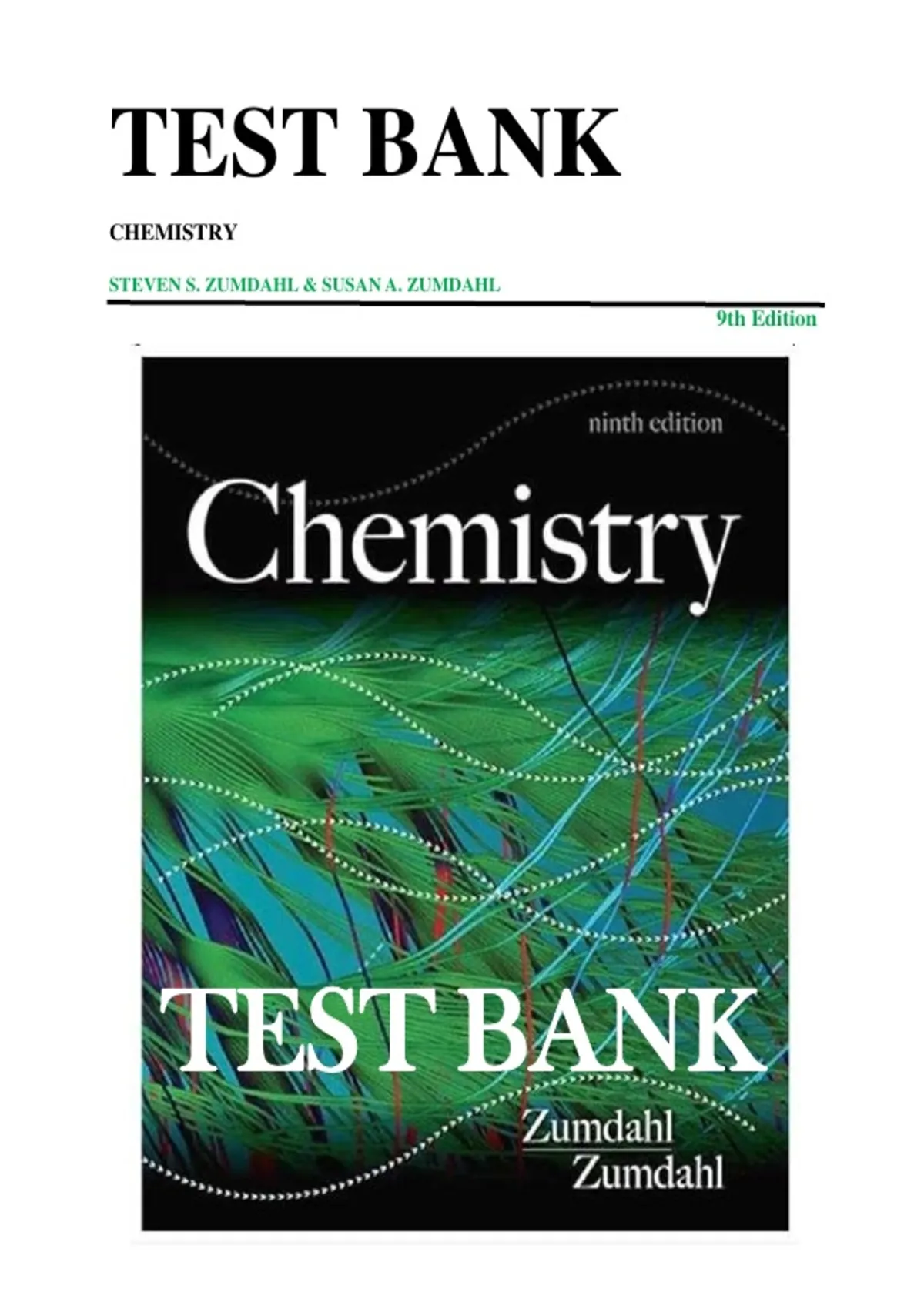 TEST BANK

CHEMISTRY

STEVEN S. ZUMDAHL & SUSAN A. ZUMDAHL

9th Edition

ninth edition

Chemistry

TEST BANK

Zumdahl
Zumdahl